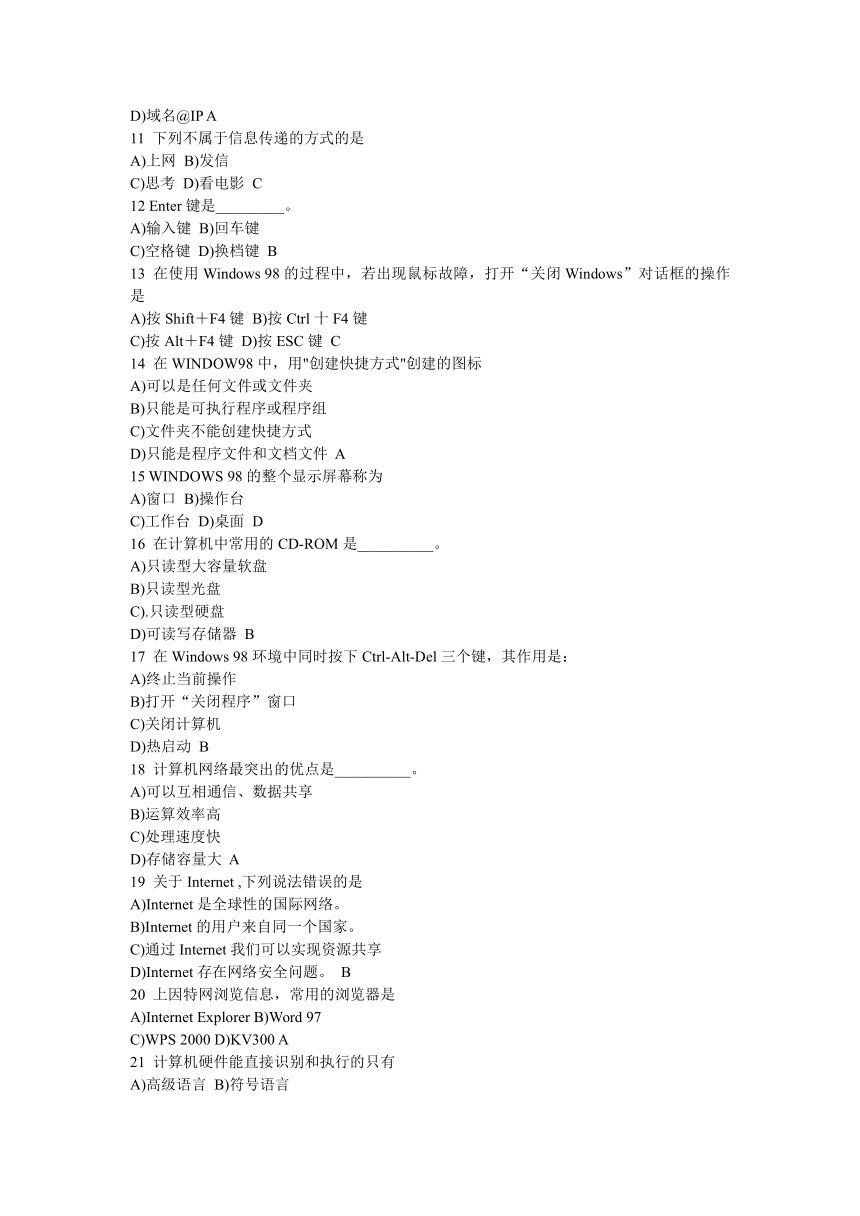 D)域名@IP A
11 下列不属于信息传递的方式的是
A)上网 B)发信
C)思考 D)看电影 C
12 Enter 键是________。
A)输入键 B)回车键
C)空格键 D)换档键 B
13 在使用 Windows 98 的过程中，若出现鼠标故障，打开“关闭 Windows”对话框的操作是
A)按 Shift＋F4 键 B)按 Ctrl 十 F4 键
C)按 Alt＋F4 键 D)按 ESC 键 C
14 在 WINDOW98 中，用"创建快捷方式"创建的图标
A)可以是任何文件或文件夹
B)只能是可执行程序或程序组
C)文件夹不能创建快捷方式
D)只能是程序文件和文档文件 A
15 WINDOWS 98 的整个显示屏幕称为
A)窗口 B)操作台
C)工作台 D)桌面 D
16 在计算机中常用的 CD-ROM 是_________。
A)只读型大容量软盘
B)只读型光盘
C).只读型硬盘
D)可读写存储器 B
17 在 Windows 98 环境中同时按下 Ctrl-Alt-Del 三个键，其作用是：
A)终止当前操作
B)打开“关闭程序”窗口
C)关闭计算机
D)热启动 B
18 计算机网络最突出的优点是_________。
A)可以互相通信、数据共享
B)运算效率高
C)处理速度快
D)存储容量大 A
19 关于 Internet ,下列说法错误的是
A)Internet 是全球性的国际网络。
B)Internet 的用户来自同一个国家。
C)通过 Internet 我们可以实现资源共享
D)Internet 存在网络安全问题。 B
20 上因特网浏览信息，常用的浏览器是
A)Internet Explorer B)Word 97
C)WPS 2000 D)KV300 A
21 计算机硬件能直接识别和执行的只有
A)高级语言 B)符号语言